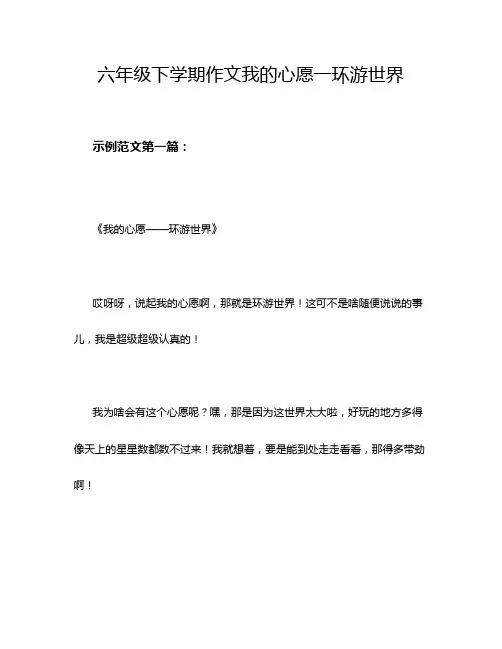 六年级下学期作文我的心愿一环游世界

示例范文第一篇：

《我的心愿——环游世界》

哎呀呀，说起我的心愿啊，那就是环游世界！这可不是啥随便说说的事儿，我是超级超级认真的！

我为啥会有这个心愿呢？嘿，那是因为这世界太大啦，好玩的地方多得像天上的星星数都数不过来！我就想着，要是能到处走走看看，那得多带劲啊！